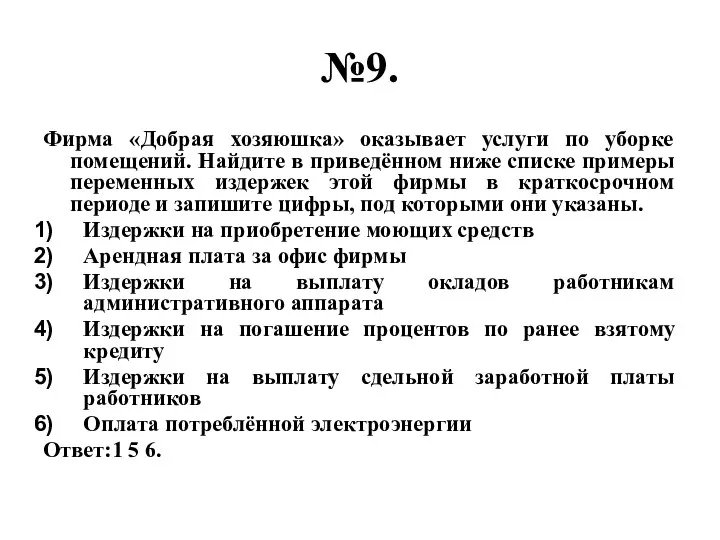 №9.

Фирма «Добрая хозяюшка» оказывает услуги по уборке помещений. Найдите в приведённом ниже списке примеры переменных издержек этой фирмы в краткосрочном периоде и запишите цифры, под которыми они указаны.

1) Издержки на приобретение моющих средств
2) Арендная плата за офис фирмы
3) Издержки на выплату окладов работникам административного аппарата
4) Издержки на погашение процентов по ранее взятому кредиту
5) Издержки на выплату сдельной заработной платы работников
6) Оплата потреблённой электроэнергии

Ответ:1 5 6.